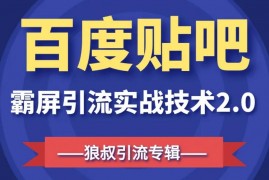 百度贴吧

霸屏引流实战技术2.0

——狼叔引流专辑——